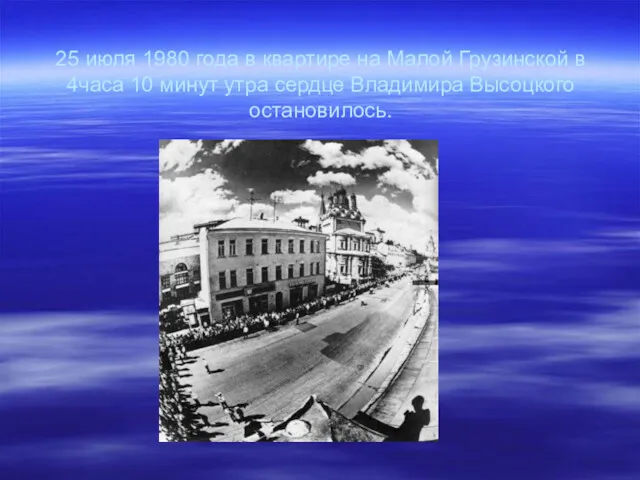 25 июля 1980 года в квартире на Малой Грузинской в 4часа 10 минут утра сердце Владимира Высоцкого остановилось.